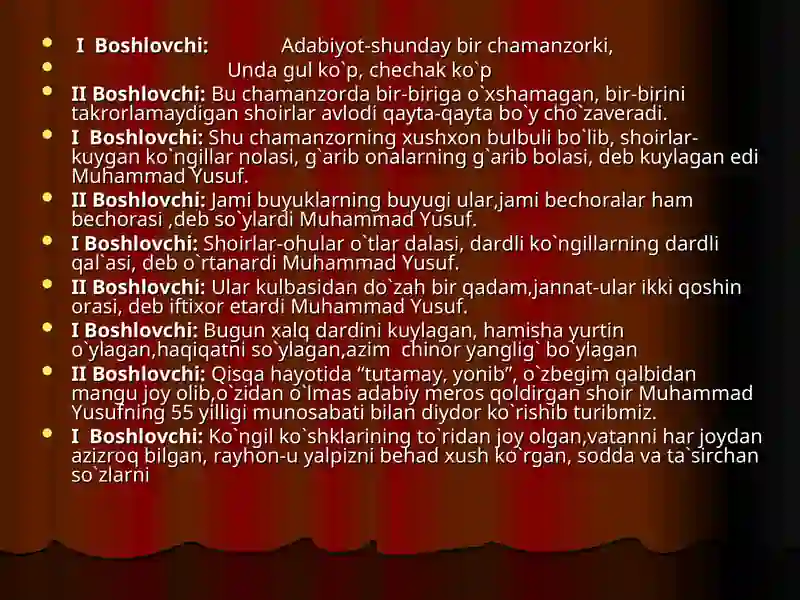 I Boshlovchi: Adabiyot-shunday bir chamanzorki,
Unda gul ko`p, chechak ko`p
II Boshlovchi: Bu chamanzorda bir-biriga o`xshamagan, bir-birini takrorlamaydigan shoirlar avlodi qayta-qayta bo`y cho`zaveradi.
I Boshlovchi: Shu chamanzorning xushxon bulbuli bo`lib, shoirlar-kuygan ko`ngillar nolasi, g`arib onalarning g`arib bolasi, deb kuylagan edi Muhammad Yusuf.
II Boshlovchi: Jami buyuklarning buyugi ular,jami bechoralar ham bechorasi ,deb so`ylardi Muhammad Yusuf.
I Boshlovchi: Shoirlar-ohular o`tlar dalasi, dardli ko`ngillarning dardli qal`asi, deb o`rtanardi Muhammad Yusuf.
II Boshlovchi: Ular kulbasidan do`zah bir qadam,jannat-ular ikki qoshin orasi, deb iftixor etardi Muhammad Yusuf.
I Boshlovchi: Bugun xalq dardini kuylagan, hamisha yurtin o`ylagan,haqiqatni so`ylagan,azim chinor yanglig` bo`ylagan
II Boshlovchi: Qisqa hayotida “tutamay, yonib”, o`zbegim qalbidan mangu joy olib,o`zidan o`lmas adabiy meros qoldirgan shoir Muhammad Yusufning 55 yilligi munosabati bilan diydor ko`rishib turibmiz.
I Boshlovchi: Ko`ngil ko`shklarining to`ridan joy olgan,vatanni har joydan azizroq bilgan, rayhon-u yalpizni behad xush ko`rgan, sodda va ta`sirchan so`zlarni